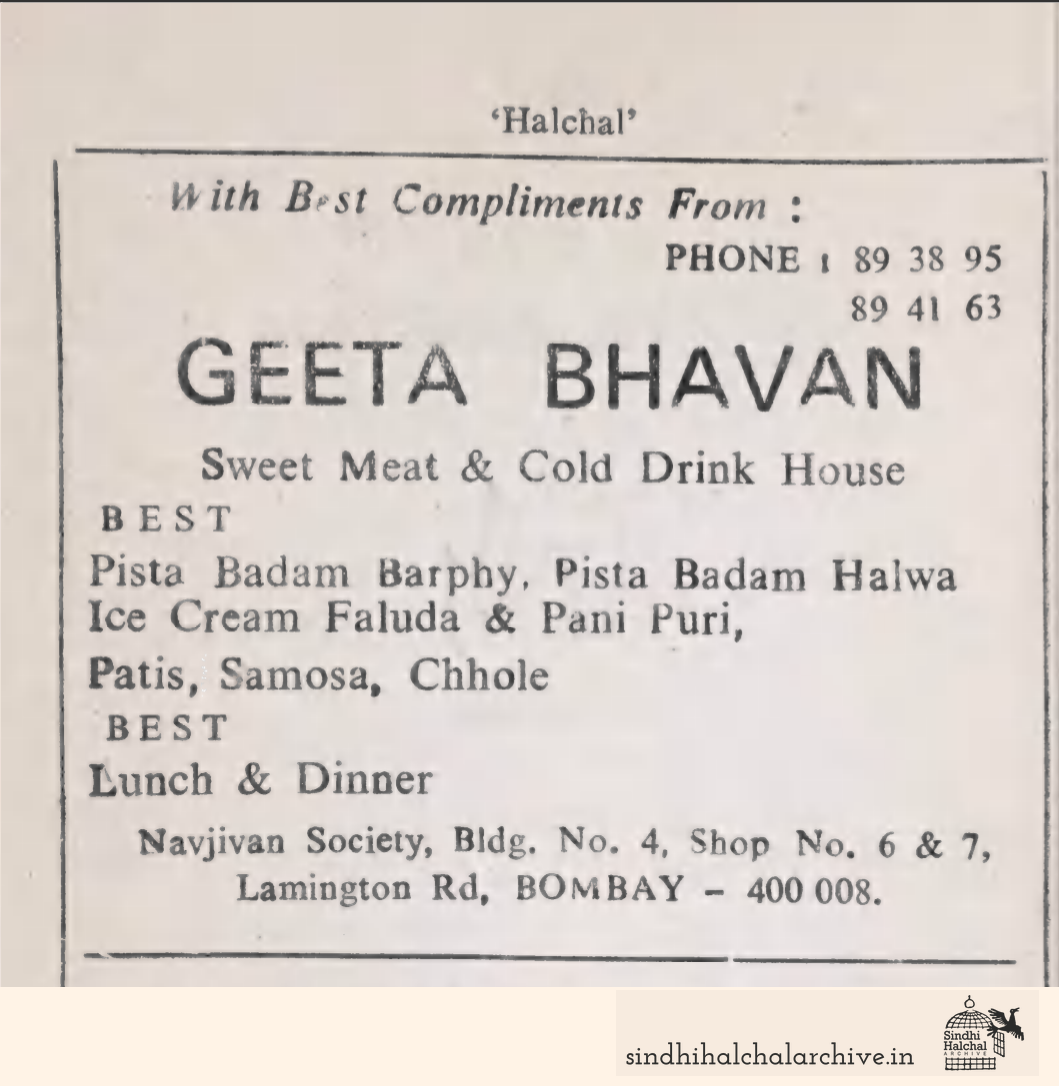 'Halchal'

With Best Compliments From :

PHONE : 89 38 95
89 41 63

GEETA BHAVAN

Sweet Meat & Cold Drink House

BEST

Pista Badam Barphy, Pista Badam Halwa
Ice Cream Faluda & Pani Puri,
Patis, Samosa, Chhole

BEST

Lunch & Dinner

Navjivan Society, Bldg. No. 4, Shop No. 6 & 7,
Lamington Rd, BOMBAY – 400 008.

sindhihalchalarchive.in

Sindhi Halchal ARCHIVE